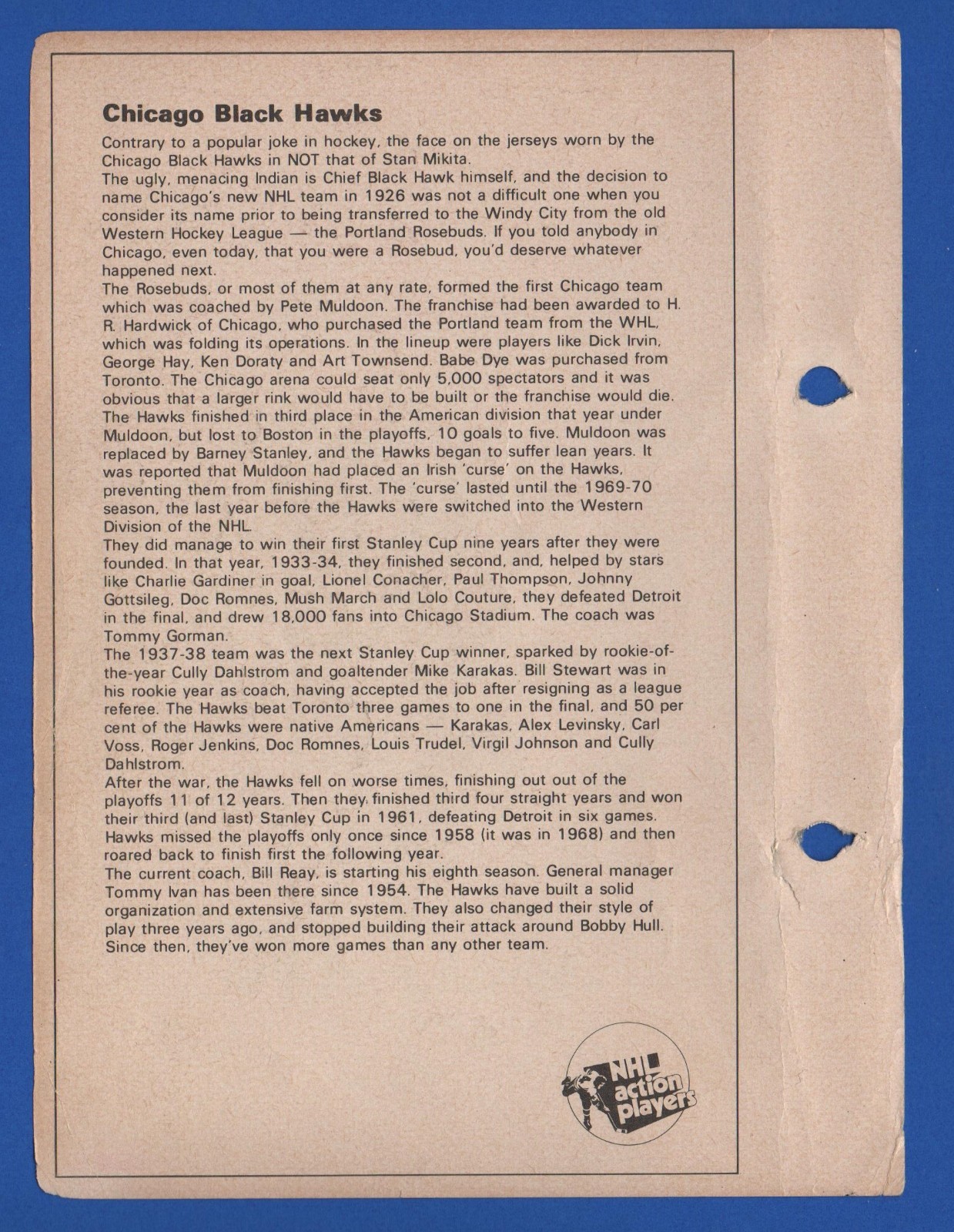 Chicago Black Hawks

Contrary to a popular joke in hockey, the face on the jerseys worn by the Chicago Black Hawks in NOT that of Stan Mikita.

The ugly, menacing Indian is Chief Black Hawk himself, and the decision to name Chicago's new NHL team in 1926 was not a difficult one when you consider its name prior to being transferred to the Windy City from the old Western Hockey League — the Portland Rosebuds. If you told anybody in Chicago, even today, that you were a Rosebud, you'd deserve whatever happened next.

The Rosebuds, or most of them at any rate, formed the first Chicago team which was coached by Pete Muldoon. The franchise had been awarded to H. R. Hardwick of Chicago, who purchased the Portland team from the WHL, which was folding its operations. In the lineup were players like Dick Irvin, George Hay, Ken Doraty and Art Townsend. Babe Dye was purchased from Toronto. The Chicago arena could seat only 5,000 spectators and it was obvious that a larger rink would have to be built or the franchise would die. The Hawks finished in third place in the American division that year under Muldoon, but lost to Boston in the playoffs, 10 goals to five. Muldoon was replaced by Barney Stanley, and the Hawks began to suffer lean years. It was reported that Muldoon had placed an Irish 'curse' on the Hawks, preventing them from finishing first. The 'curse' lasted until the 1969-70 season, the last year before the Hawks were switched into the Western Division of the NHL.

They did manage to win their first Stanley Cup nine years after they were founded. In that year, 1933-34, they finished second, and, helped by stars like Charlie Gardiner in goal, Lionel Conacher, Paul Thompson, Johnny Gottsileg, Doc Romnes, Mush March and Lolo Couture, they defeated Detroit in the final, and drew 18,000 fans into Chicago Stadium. The coach was Tommy Gorman.

The 1937-38 team was the next Stanley Cup winner, sparked by rookie-of-the-year Cully Dahlstrom and goaltender Mike Karakas. Bill Stewart was in his rookie year as coach, having accepted the job after resigning as a league referee. The Hawks beat Toronto three games to one in the final, and 50 per cent of the Hawks were native Americans — Karakas, Alex Levinsky, Carl Voss, Roger Jenkins, Doc Romnes, Louis Trudel, Virgil Johnson and Cully Dahlstrom.

After the war, the Hawks fell on worse times, finishing out out of the playoffs 11 of 12 years. Then they finished third four straight years and won their third (and last) Stanley Cup in 1961, defeating Detroit in six games. Hawks missed the playoffs only once since 1958 (it was in 1968) and then roared back to finish first the following year.

The current coach, Bill Reay, is starting his eighth season. General manager Tommy Ivan has been there since 1954. The Hawks have built a solid organization and extensive farm system. They also changed their style of play three years ago, and stopped building their attack around Bobby Hull. Since then, they've won more games than any other team.

NHL action players